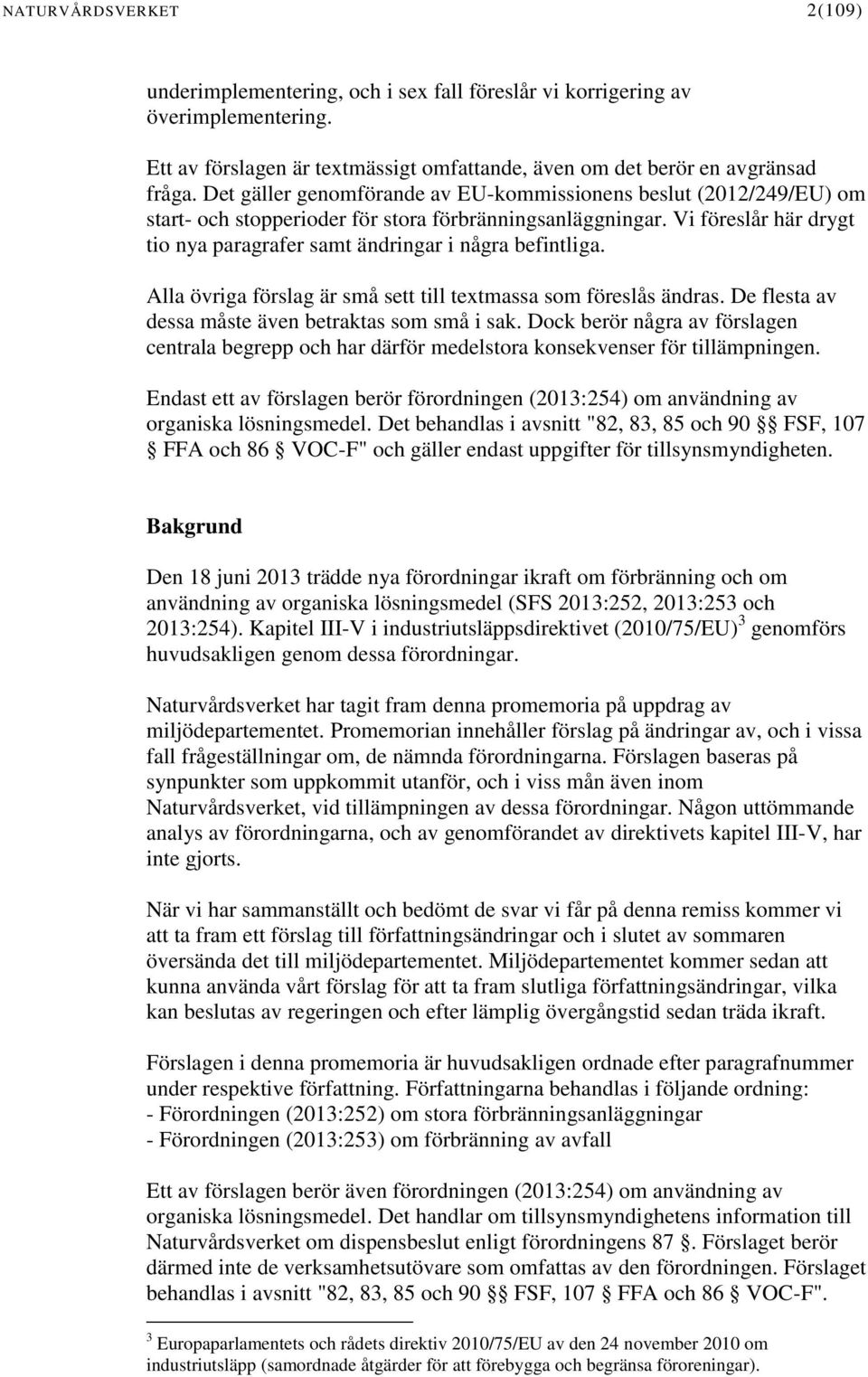 NATURVÅRDSVERKET 2(109)

underimplementering, och i sex fall föreslår vi korrigering av överimplementering.

Ett av förslagen är textmässigt omfattande, även om det berör en avgränsad fråga. Det gäller genomförande av EU-kommissionens beslut (2012/249/EU) om start- och stopperioder för stora förbränningsanläggningar. Vi föreslår här drygt tio nya paragrafer samt ändringar i några befintliga.

Alla övriga förslag är små sett till textmassa som föreslås ändras. De flesta av dessa måste även betraktas som små i sak. Dock berör några av förslagen centrala begrepp och har därför medelstora konsekvenser för tillämpningen.

Endast ett av förslagen berör förordningen (2013:254) om användning av organiska lösningsmedel. Det behandlas i avsnitt "82, 83, 85 och 90 §§ FSF, 107 § FFA och 86 § VOC-F" och gäller endast uppgifter för tillsynsmyndigheten.

Bakgrund

Den 18 juni 2013 trädde nya förordningar ikraft om förbränning och om användning av organiska lösningsmedel (SFS 2013:252, 2013:253 och 2013:254). Kapitel III-V i industriutsläppsdirektivet (2010/75/EU)$^3$ genomförs huvudsakligen genom dessa förordningar.

Naturvårdsverket har tagit fram denna promemoria på uppdrag av miljödepartementet. Promemorian innehåller förslag på ändringar av, och i vissa fall frågeställningar om, de nämnda förordningarna. Förslagen baseras på synpunkter som uppkommit utanför, och i viss mån även inom Naturvårdsverket, vid tillämpningen av dessa förordningar. Någon uttömmande analys av förordningarna, och av genomförandet av direktivets kapitel III-V, har inte gjorts.

När vi har sammanställt och bedömt de svar vi får på denna remiss kommer vi att ta fram ett förslag till författningsändringar och i slutet av sommaren översända det till miljödepartementet. Miljödepartementet kommer sedan att kunna använda vårt förslag för att ta fram slutliga författningsändringar, vilka kan beslutas av regeringen och efter lämplig övergångstid sedan träda ikraft.

Förslagen i denna promemoria är huvudsakligen ordnade efter paragrafnummer under respektive författning. Författningarna behandlas i följande ordning:
- Förordningen (2013:252) om stora förbränningsanläggningar
- Förordningen (2013:253) om förbränning av avfall

Ett av förslagen berör även förordningen (2013:254) om användning av organiska lösningsmedel. Det handlar om tillsynsmyndighetens information till Naturvårdsverket om dispensbeslut enligt förordningens 87 §. Förslaget berör därmed inte de verksamhetsutövare som omfattas av den förordningen. Förslaget behandlas i avsnitt "82, 83, 85 och 90 §§ FSF, 107 § FFA och 86 § VOC-F".

$^3$ Europaparlamentets och rådets direktiv 2010/75/EU av den 24 november 2010 om industriutsläpp (samordnade åtgärder för att förebygga och begränsa föroreningar).